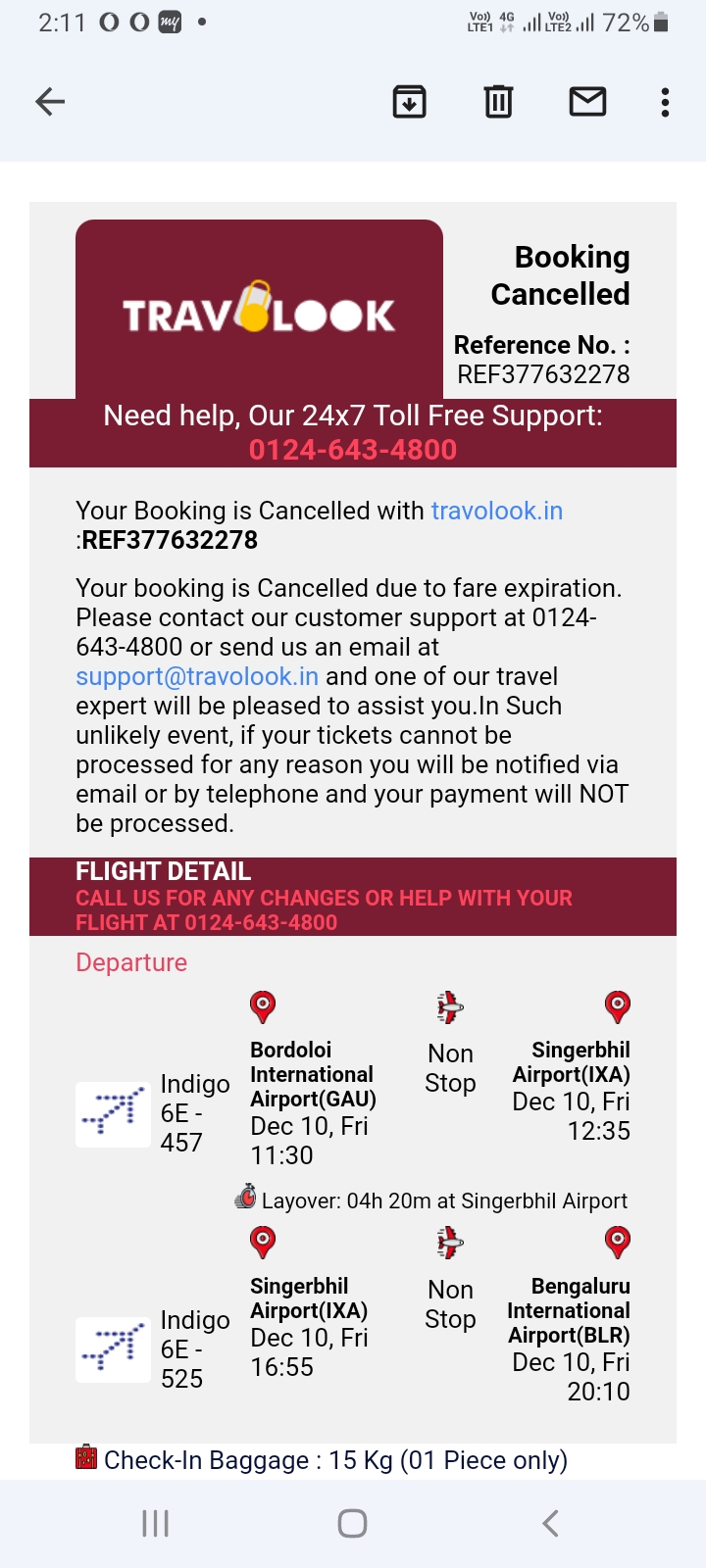 2:11 Vo) LTE1 4G Vo) LTE2 72%

TRAVOLOOK

Booking Cancelled

Reference No. : REF377632278

Need help, Our 24x7 Toll Free Support: 0124-643-4800

Your Booking is Cancelled with travolook.in :REF377632278

Your booking is Cancelled due to fare expiration. Please contact our customer support at 0124-643-4800 or send us an email at support@travolook.in and one of our travel expert will be pleased to assist you.In Such unlikely event, if your tickets cannot be processed for any reason you will be notified via email or by telephone and your payment will NOT be processed.

FLIGHT DETAIL
CALL US FOR ANY CHANGES OR HELP WITH YOUR FLIGHT AT 0124-643-4800

Departure

Indigo 6E - 457

Bordoloi International Airport(GAU) Dec 10, Fri 11:30

Non Stop

Singerbhil Airport(IXA) Dec 10, Fri 12:35

Layover: 04h 20m at Singerbhil Airport

Indigo 6E - 525

Singerbhil Airport(IXA) Dec 10, Fri 16:55

Non Stop

Bengaluru International Airport(BLR) Dec 10, Fri 20:10

Check-In Baggage : 15 Kg (01 Piece only)